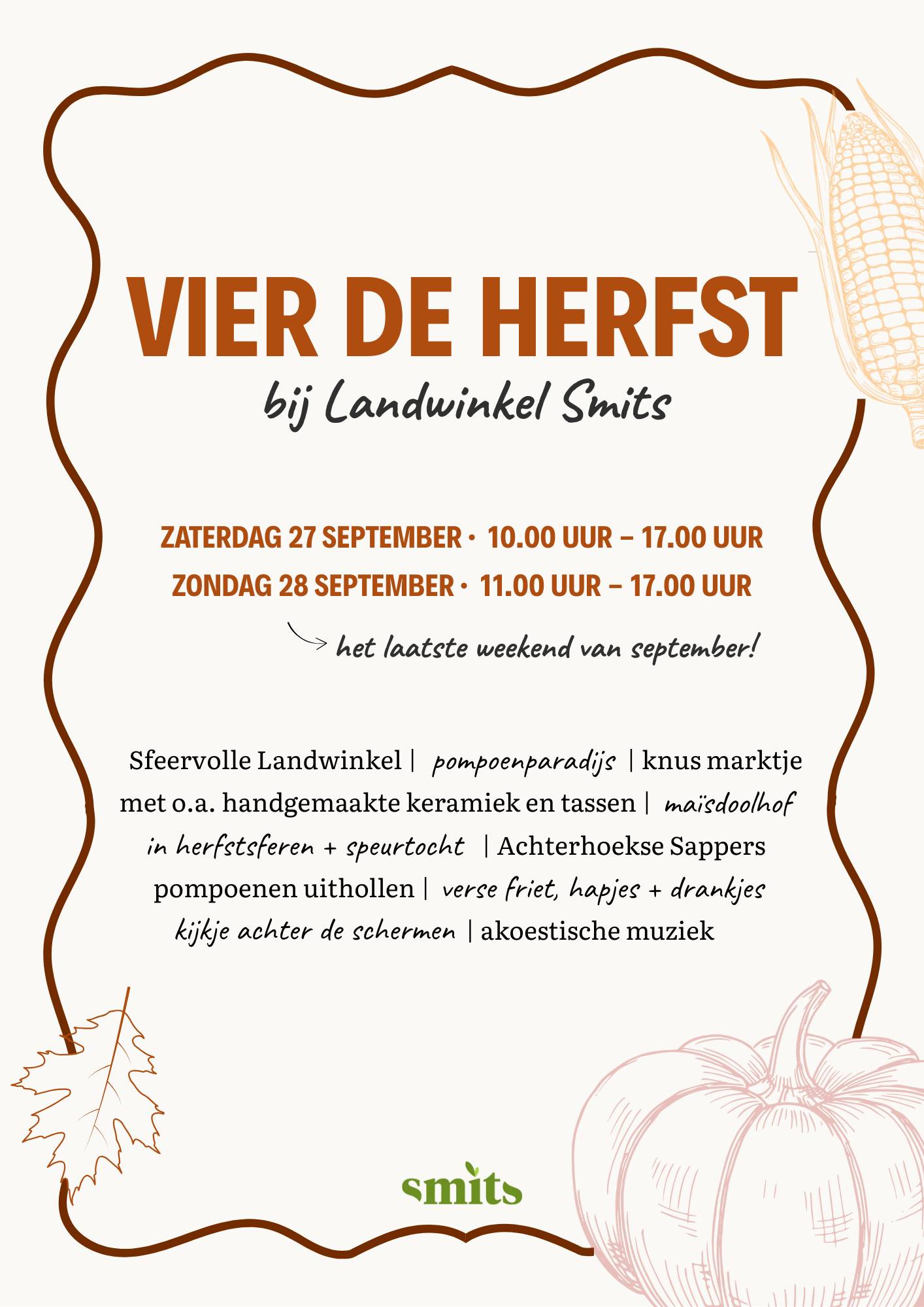 VIER DE HERFST
bij Landwinkel Smits

ZATERDAG 27 SEPTEMBER · 10.00 UUR – 17.00 UUR
ZONDAG 28 SEPTEMBER · 11.00 UUR – 17.00 UUR

het laatste weekend van september!

Sfeervolle Landwinkel | pompoenparadijs | knus marktje met o.a. handgemaakte keramiek en tassen | maïsdoolhof in herfstsferen + speurtocht | Achterhoekse Sappers pompoenen uithollen | verse friet, hapjes + drankjes kijkje achter de schermen | akoestische muziek

smits